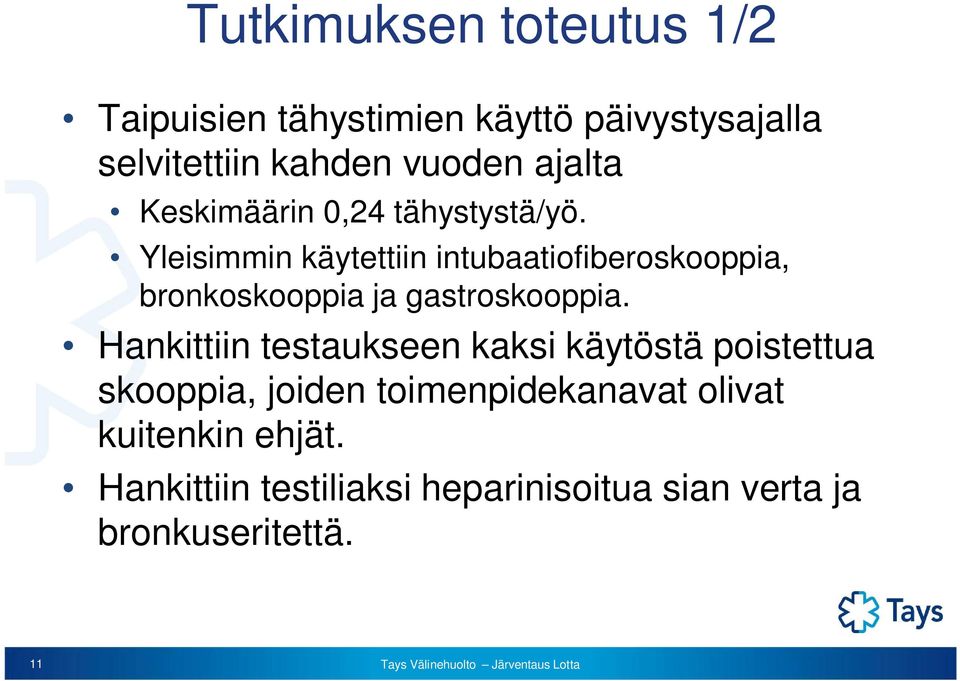 Tutkimuksen toteutus 1/2

• Taipuisien tähystimien käyttö päivystysajalla selvitettiin kahden vuoden ajalta
  • Keskimäärin 0,24 tähystystä/yö.
  • Yleisimmin käytettiin intubaatiofiberoskooppia, bronkoskooppia ja gastroskooppia.
• Hankittiin testaukseen kaksi käytöstä poistettua skooppia, joiden toimenpidekanavat olivat kuitenkin ehjät.
• Hankittiin testiliaksi heparinisoitua sian verta ja bronkuseritettä.

Tays

11

Tays Välinehuolto – Järventaus Lotta